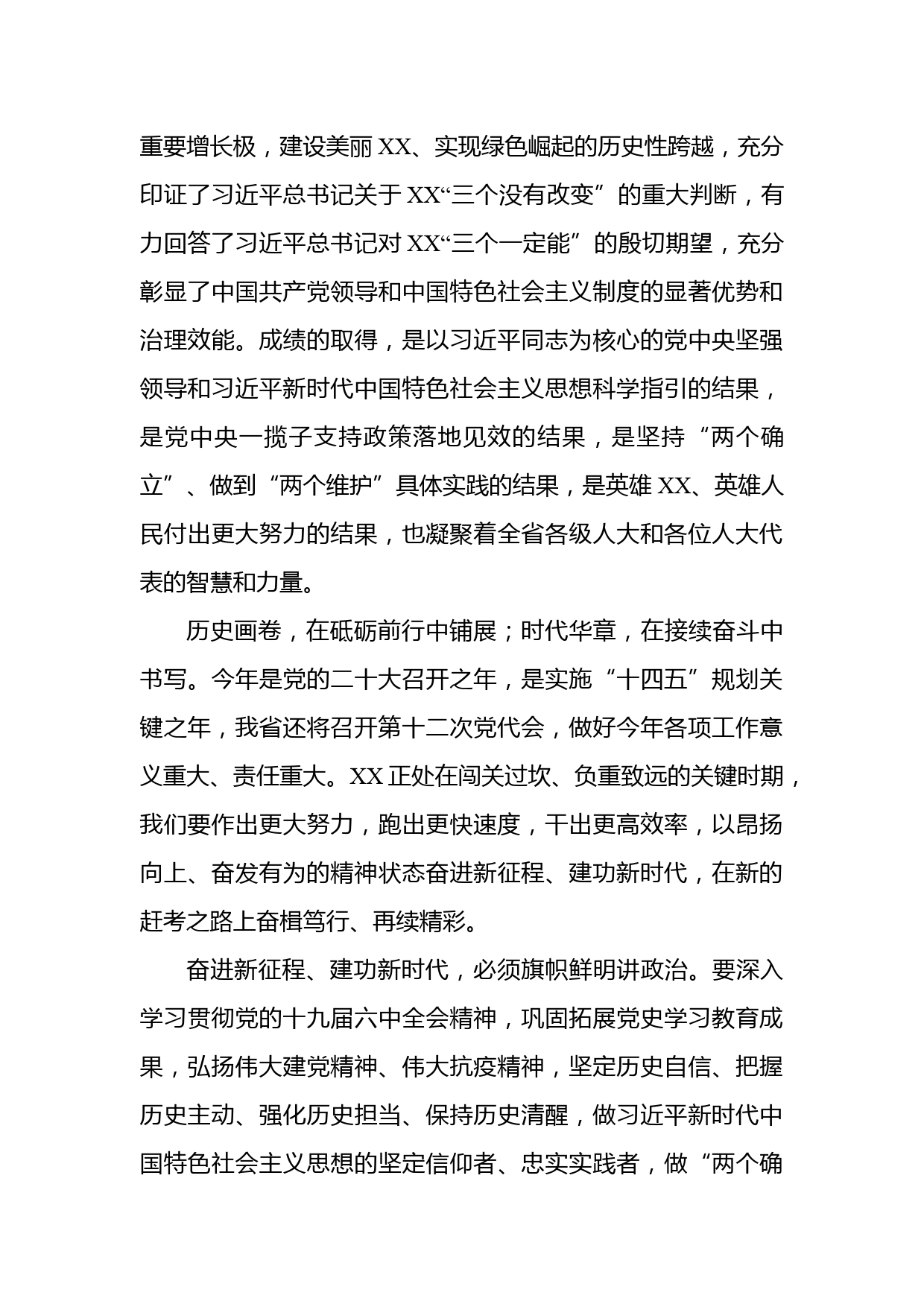 重要增长极，建设美丽XX、实现绿色崛起的历史性跨越，充分印证了习近平总书记关于XX“三个没有改变”的重大判断，有力回答了习近平总书记对XX“三个一定能”的殷切期望，充分彰显了中国共产党领导和中国特色社会主义制度的显著优势和治理效能。成绩的取得，是以习近平同志为核心的党中央坚强领导和习近平新时代中国特色社会主义思想科学指引的结果，是党中央一揽子支持政策落地见效的结果，是坚持“两个确立”、做到“两个维护”具体实践的结果，是英雄XX、英雄人民付出更大努力的结果，也凝聚着全省各级人大和各位人大代表的智慧和力量。

历史画卷，在砥砺前行中铺展；时代华章，在接续奋斗中书写。今年是党的二十大召开之年，是实施“十四五”规划关键之年，我省还将召开第十二次党代会，做好今年各项工作意义重大、责任重大。XX正处在闯关过坎、负重致远的关键时期，我们要作出更大努力，跑出更快速度，干出更高效率，以昂扬向上、奋发有为的精神状态奋进新征程、建功新时代，在新的赶考之路上奋楫笃行、再续精彩。

奋进新征程、建功新时代，必须旗帜鲜明讲政治。要深入学习贯彻党的十九届六中全会精神，巩固拓展党史学习教育成果，弘扬伟大建党精神、伟大抗疫精神，坚定历史自信、把握历史主动、强化历史担当、保持历史清醒，做习近平新时代中国特色社会主义思想的坚定信仰者、忠实实践者，做“两个确